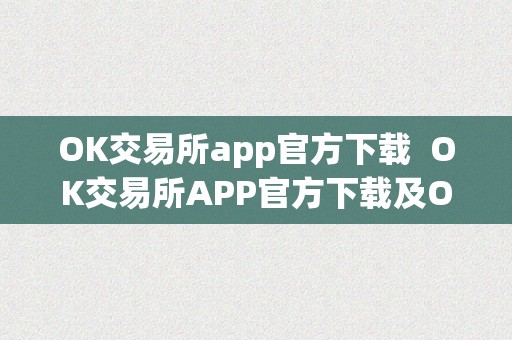 OK交易所app官方下载 OK交易所APP官方下载及O